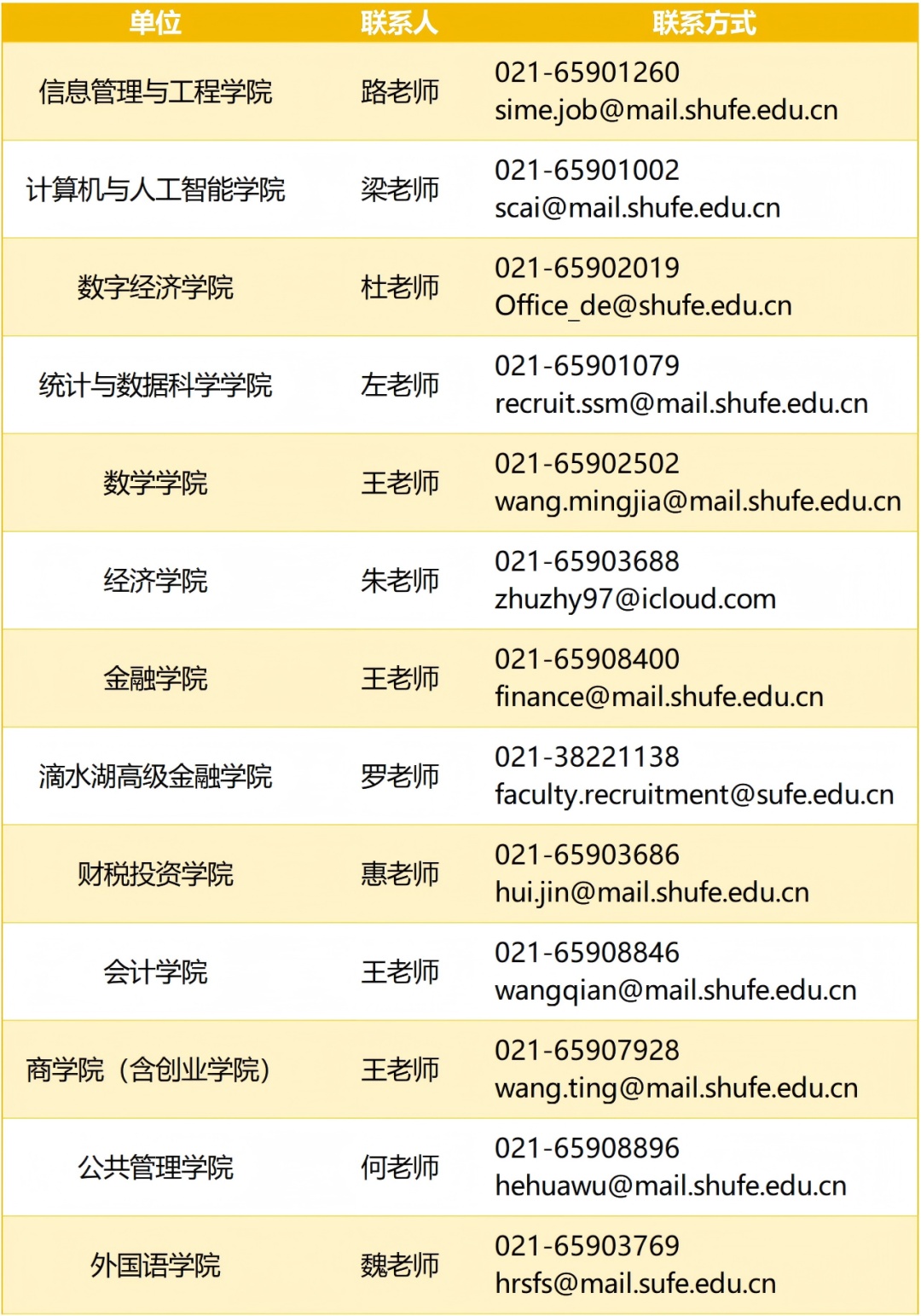 | 单位 | 联系人 | 联系方式 |
|---|---|---|
| 信息管理与工程学院 | 路老师 | 021-65901260 sime.job@mail.shufe.edu.cn |
| 计算机与人工智能学院 | 梁老师 | 021-65901002 scai@mail.shufe.edu.cn |
| 数字经济学院 | 杜老师 | 021-65902019 Office_de@shufe.edu.cn |
| 统计与数据科学学院 | 左老师 | 021-65901079 recruit.ssm@mail.shufe.edu.cn |
| 数学学院 | 王老师 | 021-65902502 wang.mingjia@mail.shufe.edu.cn |
| 经济学院 | 朱老师 | 021-65903688 zhuzhy97@icloud.com |
| 金融学院 | 王老师 | 021-65908400 finance@mail.shufe.edu.cn |
| 滴水湖高级金融学院 | 罗老师 | 021-38221138 faculty.recruitment@sufe.edu.cn |
| 财税投资学院 | 惠老师 | 021-65903686 hui.jin@mail.shufe.edu.cn |
| 会计学院 | 王老师 | 021-65908846 wangqian@mail.shufe.edu.cn |
| 商学院（含创业学院） | 王老师 | 021-65907928 wang.ting@mail.shufe.edu.cn |
| 公共管理学院 | 何老师 | 021-65908896 hehuawu@mail.shufe.edu.cn |
| 外国语学院 | 魏老师 | 021-65903769 hrsfs@mail.sufe.edu.cn |